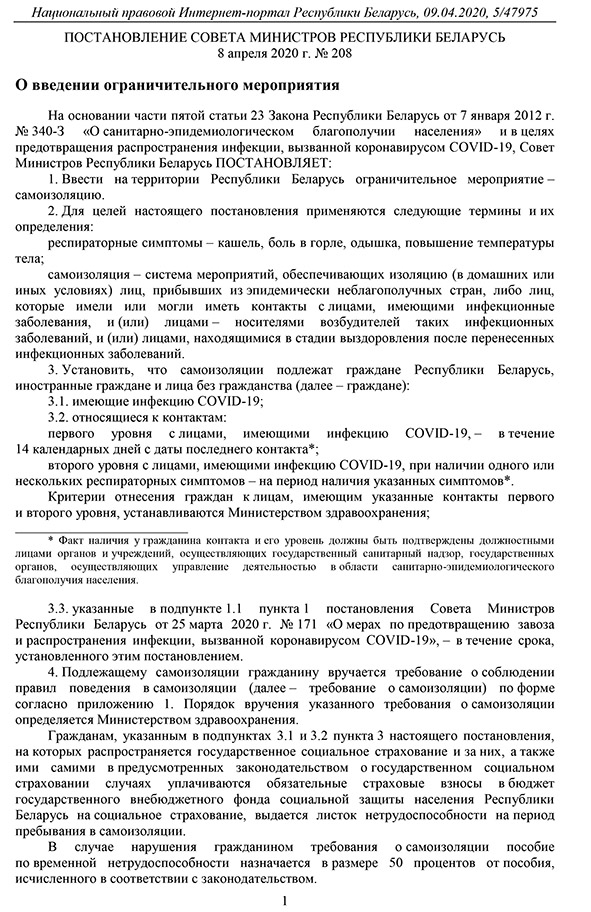 Национальный правовой Интернет-портал Республики Беларусь, 09.04.2020, 5/47975

ПОСТАНОВЛЕНИЕ СОВЕТА МИНИСТРОВ РЕСПУБЛИКИ БЕЛАРУСЬ
8 апреля 2020 г. № 208

О введении ограничительного мероприятия

На основании части пятой статьи 23 Закона Республики Беларусь от 7 января 2012 г. № 340-З «О санитарно-эпидемиологическом благополучии населения» и в целях предотвращения распространения инфекции, вызванной коронавирусом COVID-19, Совет Министров Республики Беларусь ПОСТАНОВЛЯЕТ:

1. Ввести на территории Республики Беларусь ограничительное мероприятие – самоизоляцию.

2. Для целей настоящего постановления применяются следующие термины и их определения:

респираторные симптомы – кашель, боль в горле, одышка, повышение температуры тела;

самоизоляция – система мероприятий, обеспечивающих изоляцию (в домашних или иных условиях) лиц, прибывших из эпидемически неблагополучных стран, либо лиц, которые имели или могли иметь контакты с лицами, имеющими инфекционные заболевания, и (или) лицами – носителями возбудителей таких инфекционных заболеваний, и (или) лицами, находящимися в стадии выздоровления после перенесенных инфекционных заболеваний.

3. Установить, что самоизоляции подлежат граждане Республики Беларусь, иностранные граждане и лица без гражданства (далее – граждане):

3.1. имеющие инфекцию COVID-19;

3.2. относящиеся к контактам:

первого уровня с лицами, имеющими инфекцию COVID-19, – в течение 14 календарных дней с даты последнего контакта*;

второго уровня с лицами, имеющими инфекцию COVID-19, при наличии одного или нескольких респираторных симптомов – на период наличия указанных симптомов*.

Критерии отнесения граждан к лицам, имеющим указанные контакты первого и второго уровня, устанавливаются Министерством здравоохранения;

* Факт наличия у гражданина контакта и его уровень должны быть подтверждены должностными лицами органов и учреждений, осуществляющих государственный санитарный надзор, государственных органов, осуществляющих управление деятельностью в области санитарно-эпидемиологического благополучия населения.

3.3. указанные в подпункте 1.1 пункта 1 постановления Совета Министров Республики Беларусь от 25 марта 2020 г. № 171 «О мерах по предотвращению завоза и распространения инфекции, вызванной коронавирусом COVID-19», – в течение срока, установленного этим постановлением.

4. Подлежащему самоизоляции гражданину вручается требование о соблюдении правил поведения в самоизоляции (далее – требование о самоизоляции) по форме согласно приложению 1. Порядок вручения указанного требования о самоизоляции определяется Министерством здравоохранения.

Гражданам, указанным в подпунктах 3.1 и 3.2 пункта 3 настоящего постановления, на которых распространяется государственное социальное страхование и за них, а также ими самими в предусмотренных законодательством о государственном социальном страховании случаях уплачиваются обязательные страховые взносы в бюджет государственного внебюджетного фонда социальной защиты населения Республики Беларусь на социальное страхование, выдается листок нетрудоспособности на период пребывания в самоизоляции.

В случае нарушения гражданином требования о самоизоляции пособие по временной нетрудоспособности назначается в размере 50 процентов от пособия, исчисленного в соответствии с законодательством.

1